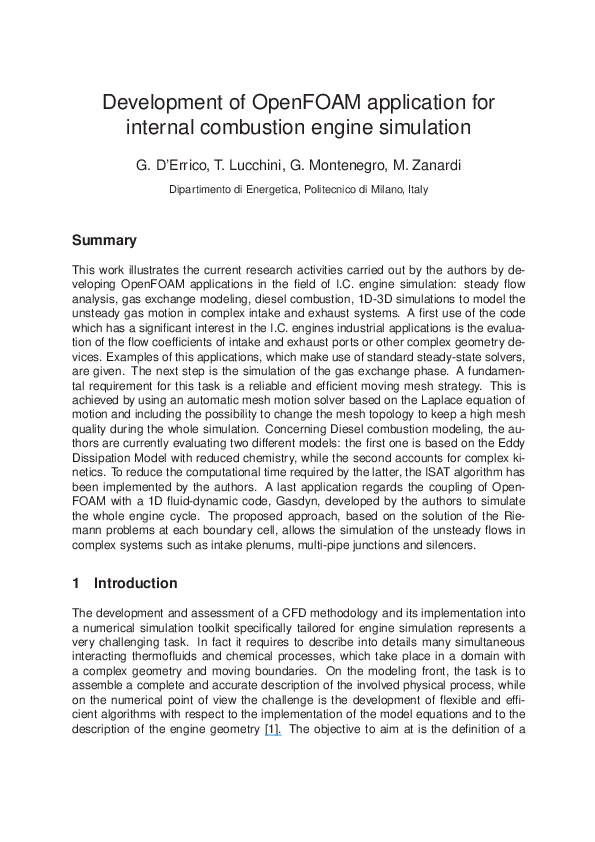 Development of OpenFOAM application for internal combustion engine simulation

G. D'Errico, T. Lucchini, G. Montenegro, M. Zanardi

Dipartimento di Energetica, Politecnico di Milano, Italy

Summary

This work illustrates the current research activities carried out by the authors by developing OpenFOAM applications in the field of I.C. engine simulation: steady flow analysis, gas exchange modeling, diesel combustion, 1D-3D simulations to model the unsteady gas motion in complex intake and exhaust systems. A first use of the code which has a significant interest in the I.C. engines industrial applications is the evaluation of the flow coefficients of intake and exhaust ports or other complex geometry devices. Examples of this applications, which make use of standard steady-state solvers, are given. The next step is the simulation of the gas exchange phase. A fundamental requirement for this task is a reliable and efficient moving mesh strategy. This is achieved by using an automatic mesh motion solver based on the Laplace equation of motion and including the possibility to change the mesh topology to keep a high mesh quality during the whole simulation. Concerning Diesel combustion modeling, the authors are currently evaluating two different models: the first one is based on the Eddy Dissipation Model with reduced chemistry, while the second accounts for complex kinetics. To reduce the computational time required by the latter, the ISAT algorithm has been implemented by the authors. A last application regards the coupling of OpenFOAM with a 1D fluid-dynamic code, Gasdyn, developed by the authors to simulate the whole engine cycle. The proposed approach, based on the solution of the Riemann problems at each boundary cell, allows the simulation of the unsteady flows in complex systems such as intake plenums, multi-pipe junctions and silencers.

1 Introduction

The development and assessment of a CFD methodology and its implementation into a numerical simulation toolkit specifically tailored for engine simulation represents a very challenging task. In fact it requires to describe into details many simultaneous interacting thermofluids and chemical processes, which take place in a domain with a complex geometry and moving boundaries. On the modeling front, the task is to assemble a complete and accurate description of the involved physical process, while on the numerical point of view the challenge is the development of flexible and efficient algorithms with respect to the implementation of the model equations and to the description of the engine geometry [1]. The objective to aim at is the definition of a